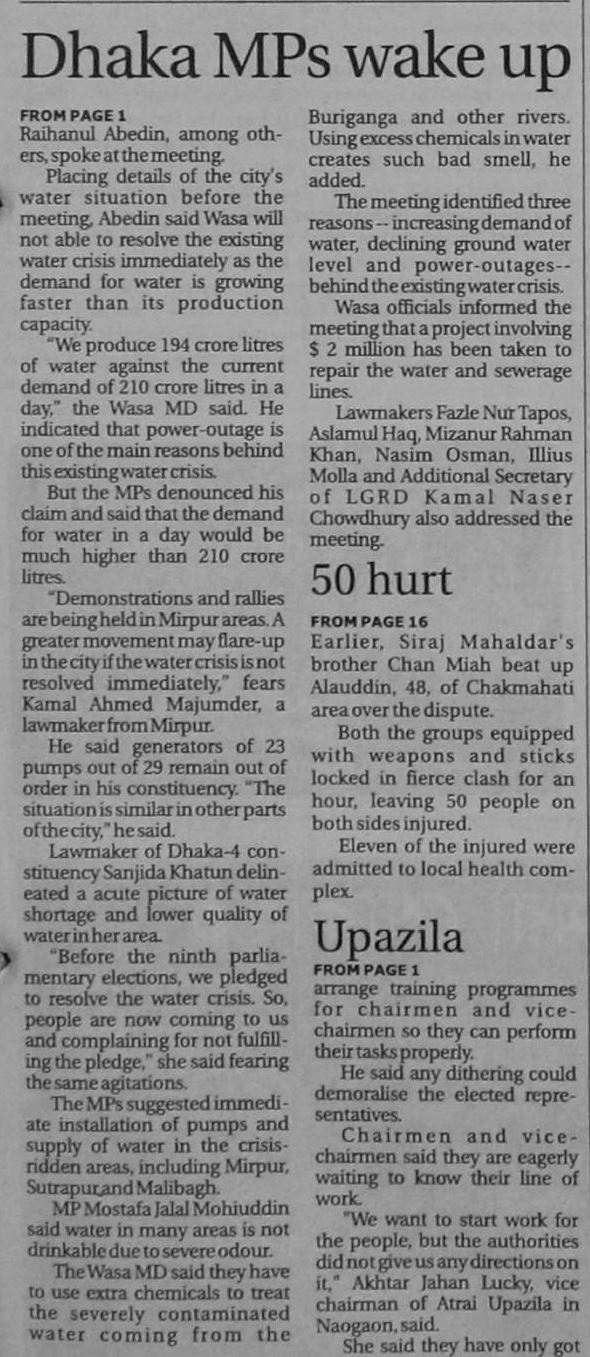 Dhaka MPs wake up

FROM PAGE 1

Raihanul Abedin, among others, spoke at the meeting.

Placing details of the city's water situation before the meeting, Abedin said Wasa will not able to resolve the existing water crisis immediately as the demand for water is growing faster than its production capacity.

"We produce 194 crore litres of water against the current demand of 210 crore litres in a day," the Wasa MD said. He indicated that power-outage is one of the main reasons behind this existing water crisis.

But the MPs denounced his claim and said that the demand for water in a day would be much higher than 210 crore litres.

"Demonstrations and rallies are being held in Mirpur areas. A greater movement may flare-up in the city if the water crisis is not resolved immediately," fears Kamal Ahmed Majumder, a lawmaker from Mirpur.

He said generators of 23 pumps out of 29 remain out of order in his constituency. "The situation is similar in other parts of the city," he said.

Lawmaker of Dhaka-4 constituency Sanjida Khatun delineated a acute picture of water shortage and lower quality of water in her area.

"Before the ninth parliamentary elections, we pledged to resolve the water crisis. So, people are now coming to us and complaining for not fulfilling the pledge," she said fearing the same agitations.

The MPs suggested immediate installation of pumps and supply of water in the crisis-ridden areas, including Mirpur, Sutrapur and Malibagh.

MP Mostafa Jalal Mohiuddin said water in many areas is not drinkable due to severe odour.

The Wasa MD said they have to use extra chemicals to treat the severely contaminated water coming from the Buriganga and other rivers. Using excess chemicals in water creates such bad smell, he added.

The meeting identified three reasons -- increasing demand of water, declining ground water level and power-outages-- behind the existing water crisis.

Wasa officials informed the meeting that a project involving $ 2 million has been taken to repair the water and sewerage lines.

Lawmakers Fazle Nur Tapos, Aslamul Haq, Mizanur Rahman Khan, Nasim Osman, Illius Molla and Additional Secretary of LGRD Kamal Naser Chowdhury also addressed the meeting.

50 hurt

FROM PAGE 16

Earlier, Siraj Mahaldar's brother Chan Miah beat up Alauddin, 48, of Chakmahati area over the dispute.

Both the groups equipped with weapons and sticks locked in fierce clash for an hour, leaving 50 people on both sides injured.

Eleven of the injured were admitted to local health complex.

Upazila

FROM PAGE 1

arrange training programmes for chairmen and vice-chairmen so they can perform their tasks properly.

He said any dithering could demoralise the elected representatives.

Chairmen and vice-chairmen said they are eagerly waiting to know their line of work.

"We want to start work for the people, but the authorities did not give us any directions on it," Akhtar Jahan Lucky, vice chairman of Atrai Upazila in Naogaon, said.

She said they have only got